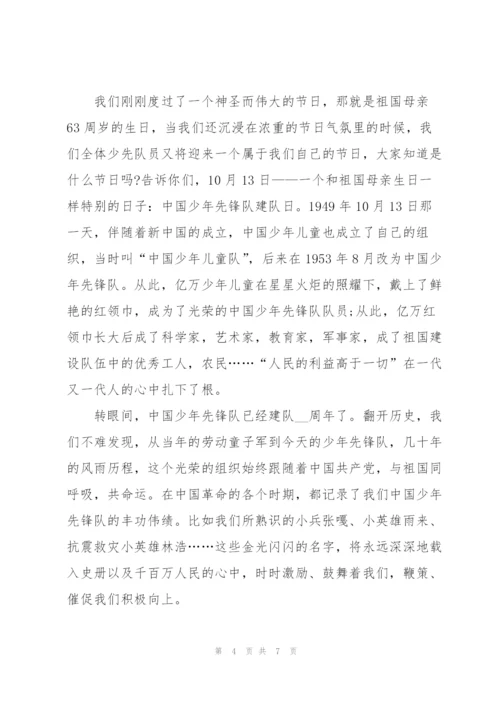 我们刚刚度过了一个神圣而伟大的节日，那就是祖国母亲63周岁的生日，当我们还沉浸在浓重的节日气氛里的时候，我们全体少先队员又将迎来一个属于我们自己的节日，大家知道是什么节日吗?告诉你们，10月13日——一个和祖国母亲生日一样特别的日子：中国少年先锋队建队日。1949年10月13日那一天，伴随着新中国的成立，中国少年儿童也成立了自己的组织，当时叫“中国少年儿童队”，后来在1953年8月改为中国少年先锋队。从此，亿万少年儿童在星星火炬的照耀下，戴上了鲜艳的红领巾，成为了光荣的中国少年先锋队队员;从此，亿万红领巾长大后成了科学家，艺术家，教育家，军事家，成了祖国建设队伍中的优秀工人，农民……“人民的利益高于一切”在一代又一代人的心中扎下了根。

转眼间，中国少年先锋队已经建队__周年了。翻开历史，我们不难发现，从当年的劳动童子军到今天的少年先锋队，几十年的风雨历程，这个光荣的组织始终跟随着中国共产党，与祖国同呼吸，共命运。在中国革命的各个时期，都记录了我们中国少年先锋队的丰功伟绩。比如我们所熟识的小兵张嘎、小英雄雨来、抗震救灾小英雄林浩……这些金光闪闪的名字，将永远深深地载入史册以及千百万人民的心中，时时激励、鼓舞着我们，鞭策、催促我们积极向上。

第 4 页 共 7 页